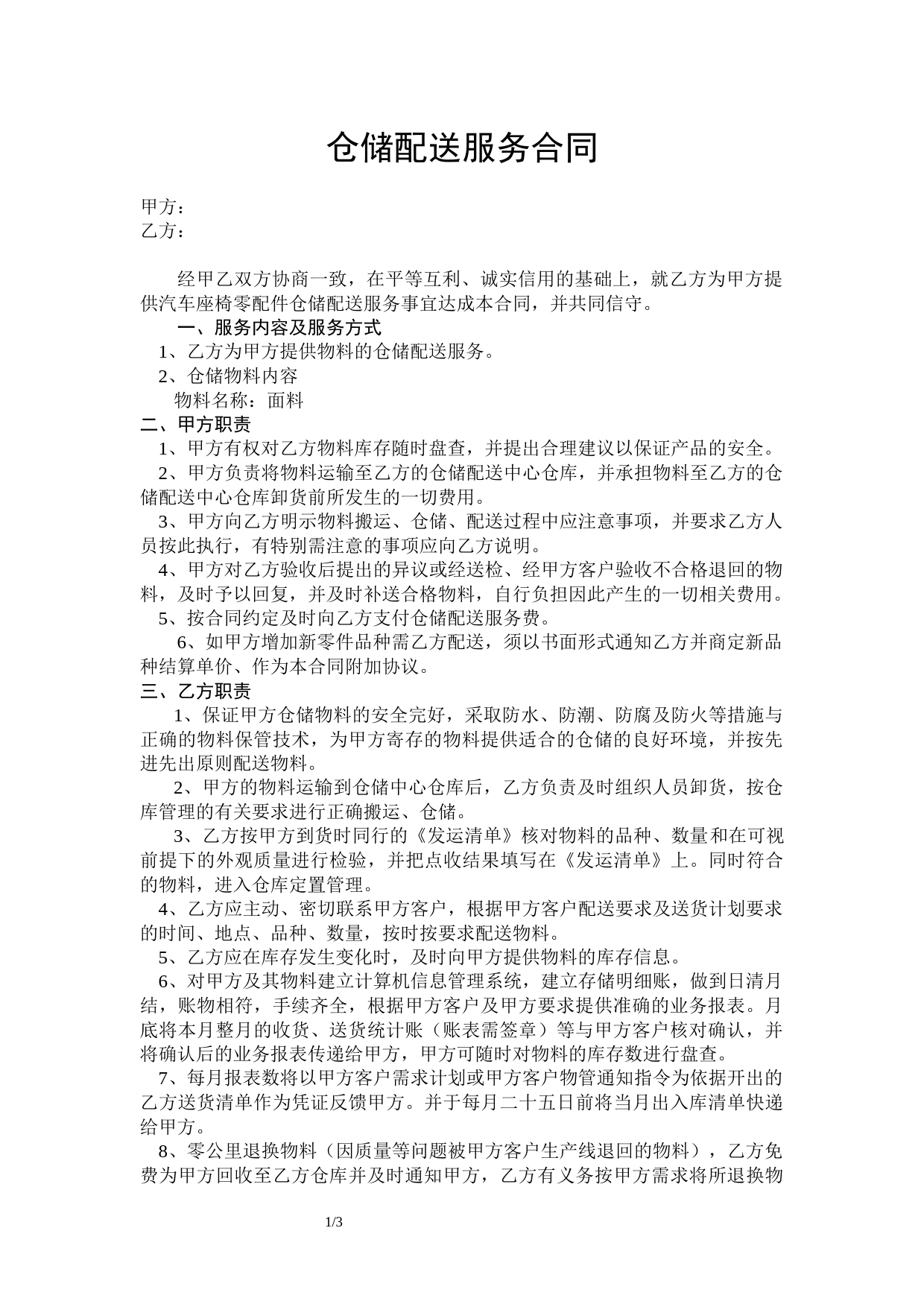 仓储配送服务合同

甲方：
乙方：

经甲乙双方协商一致，在平等互利、诚实信用的基础上，就乙方为甲方提供汽车座椅零配件仓储配送服务事宜达成本合同，并共同信守。

一、服务内容及服务方式

1、乙方为甲方提供物料的仓储配送服务。

2、仓储物料内容

物料名称：面料

二、甲方职责

1、甲方有权对乙方物料库存随时盘查，并提出合理建议以保证产品的安全。

2、甲方负责将物料运输至乙方的仓储配送中心仓库，并承担物料至乙方的仓储配送中心仓库卸货前所发生的一切费用。

3、甲方向乙方明示物料搬运、仓储、配送过程中应注意事项，并要求乙方人员按此执行，有特别需注意的事项应向乙方说明。

4、甲方对乙方验收后提出的异议或经送检、经甲方客户验收不合格退回的物料，及时予以回复，并及时补送合格物料，自行负担因此产生的一切相关费用。

5、按合同约定及时向乙方支付仓储配送服务费。

6、如甲方增加新零件品种需乙方配送，须以书面形式通知乙方并商定新品种结算单价、作为本合同附加协议。

三、乙方职责

1、保证甲方仓储物料的安全完好，采取防水、防潮、防腐及防火等措施与正确的物料保管技术，为甲方寄存的物料提供适合的仓储的良好环境，并按先进先出原则配送物料。

2、甲方的物料运输到仓储中心仓库后，乙方负责及时组织人员卸货，按仓库管理的有关要求进行正确搬运、仓储。

3、乙方按甲方到货时同行的《发运清单》核对物料的品种、数量和在可视前提下的外观质量进行检验，并把点收结果填写在《发运清单》上。同时符合的物料，进入仓库定置管理。

4、乙方应主动、密切联系甲方客户，根据甲方客户配送要求及送货计划要求的时间、地点、品种、数量，按时按要求配送物料。

5、乙方应在库存发生变化时，及时向甲方提供物料的库存信息。

6、对甲方及其物料建立计算机信息管理系统，建立存储明细账，做到日清月结，账物相符，手续齐全，根据甲方客户及甲方要求提供准确的业务报表。月底将本月整月的收货、送货统计账（账表需签章）等与甲方客户核对确认，并将确认后的业务报表传递给甲方，甲方可随时对物料的库存数进行盘查。

7、每月报表数将以甲方客户需求计划或甲方客户物管通知指令为依据开出的乙方送货清单作为凭证反馈甲方。并于每月二十五日前将当月出入库清单快递给甲方。

8、零公里退换物料（因质量等问题被甲方客户生产线退回的物料），乙方免费为甲方回收至乙方仓库并及时通知甲方，乙方有义务按甲方需求将所退换物

1/3